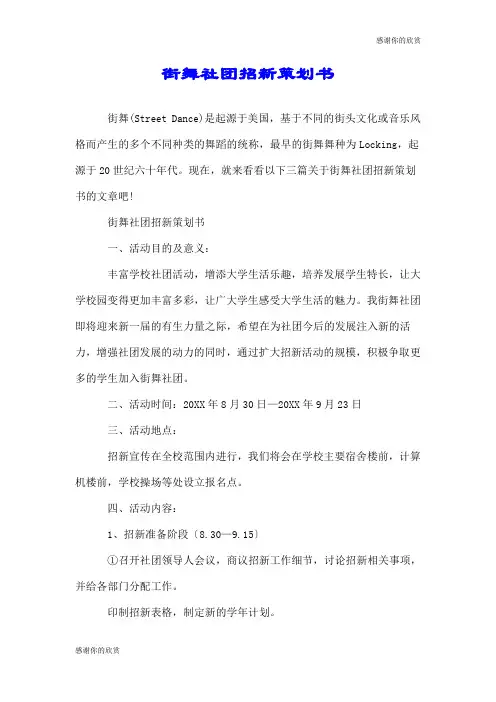 感谢你的欣赏

街舞社团招新策划书

街舞(Street Dance)是起源于美国，基于不同的街头文化或音乐风格而产生的多个不同种类的舞蹈的统称，最早的街舞舞种为Locking，起源于20世纪六十年代。现在，就来看看以下三篇关于街舞社团招新策划书的文章吧!

街舞社团招新策划书

一、活动目的及意义：

丰富学校社团活动，增添大学生活乐趣，培养发展学生特长，让大学校园变得更加丰富多彩，让广大学生感受大学生活的魅力。我街舞社团即将迎来新一届的有生力量之际，希望在为社团今后的发展注入新的活力，增强社团发展的动力的同时，通过扩大招新活动的规模，积极争取更多的学生加入街舞社团。

二、活动时间：20XX年8月30日—20XX年9月23日

三、活动地点：

招新宣传在全校范围内进行，我们将会在学校主要宿舍楼前，计算机楼前，学校操场等处设立报名点。

四、活动内容：

1、招新准备阶段〔8.30—9.15〕

①召开社团领导人会议，商议招新工作细节，讨论招新相关事项，并给各部门分配工作。

印制招新表格，制定新的学年计划。

感谢你的欣赏